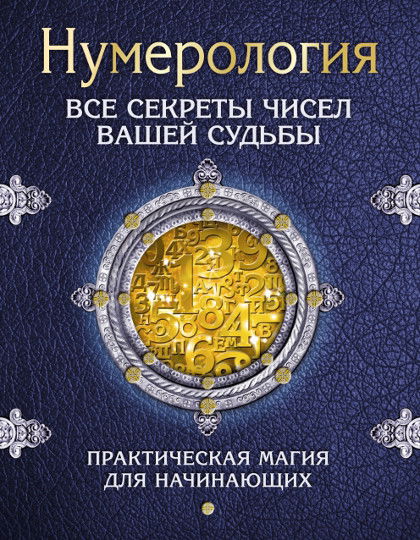 Нумерология

ВСЕ СЕКРЕТЫ ЧИСЕЛ ВАШЕЙ СУДЬБЫ

ПРАКТИЧЕСКАЯ МАГИЯ ДЛЯ НАЧИНАЮЩИХ